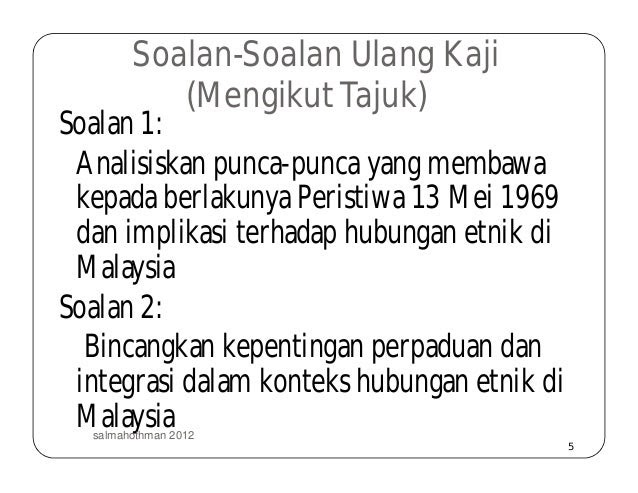 Soalan-Soalan Ulang Kaji
(Mengikut Tajuk)

Soalan 1:

Analisiskan punca-punca yang membawa kepada berlakunya Peristiwa 13 Mei 1969 dan implikasi terhadap hubungan etnik di Malaysia

Soalan 2:

Bincangkan kepentingan perpaduan dan integrasi dalam konteks hubungan etnik di Malaysia

salmahothman 2012

5